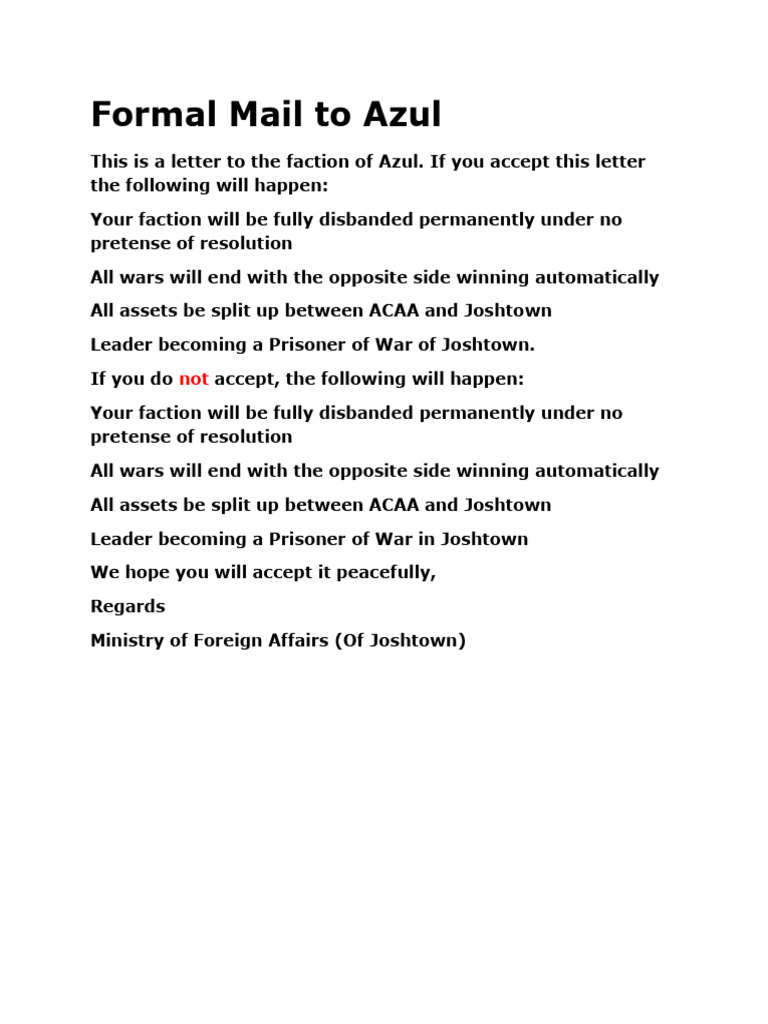 Formal Mail to Azul

This is a letter to the faction of Azul. If you accept this letter the following will happen:

Your faction will be fully disbanded permanently under no pretense of resolution

All wars will end with the opposite side winning automatically

All assets be split up between ACAA and Joshtown

Leader becoming a Prisoner of War of Joshtown.

If you do not accept, the following will happen:

Your faction will be fully disbanded permanently under no pretense of resolution

All wars will end with the opposite side winning automatically

All assets be split up between ACAA and Joshtown

Leader becoming a Prisoner of War in Joshtown

We hope you will accept it peacefully,

Regards

Ministry of Foreign Affairs (Of Joshtown)